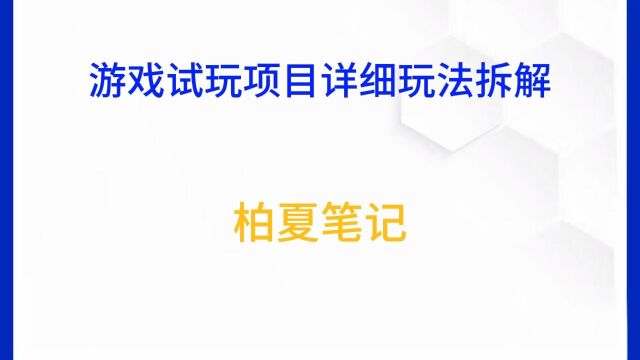 游戏试玩项目详细玩法拆解

柏夏笔记